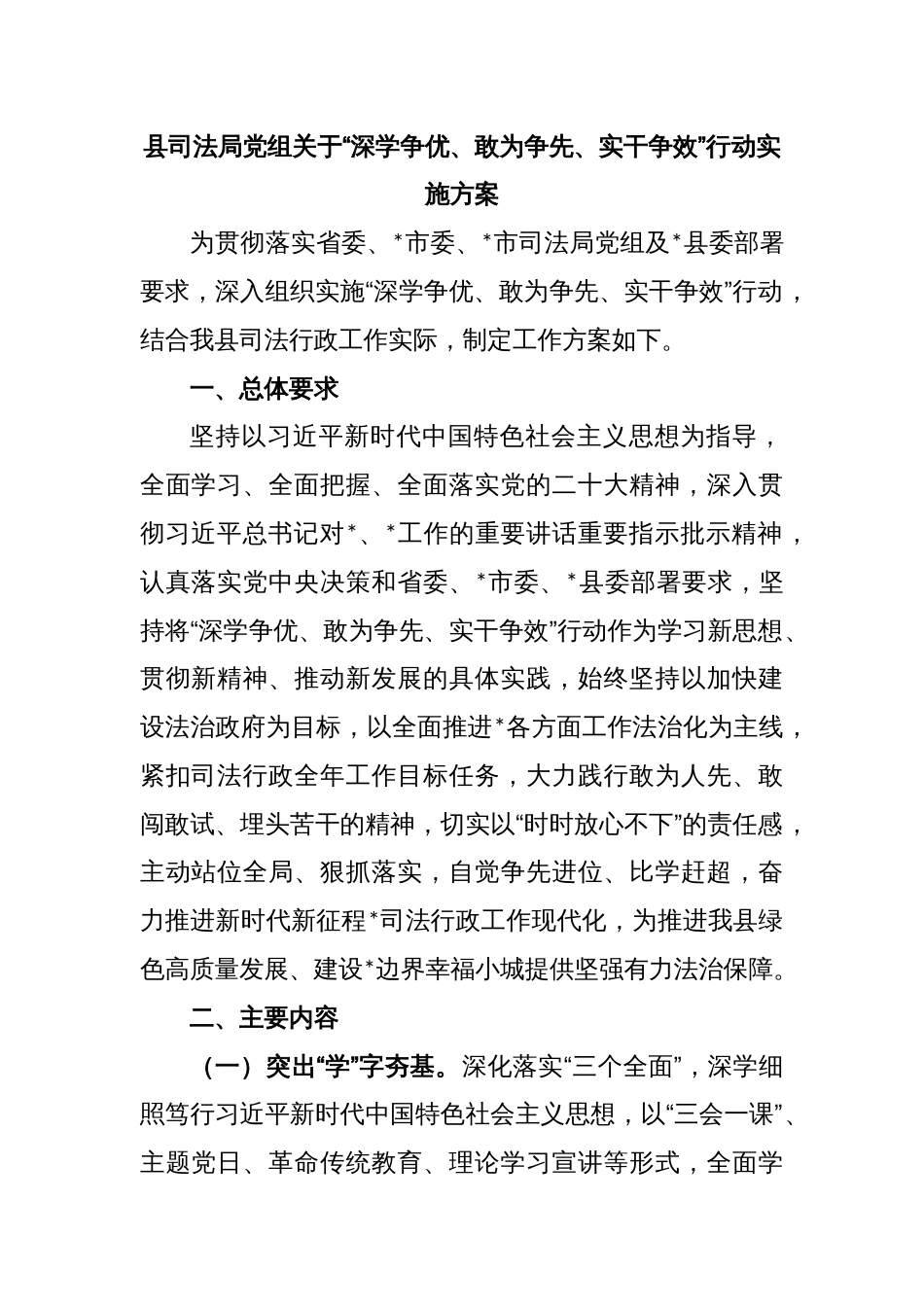 县司法局党组关于“深学争优、敢为争先、实干争效”行动实施方案

为贯彻落实省委、*市委、*市司法局党组及*县委部署要求，深入组织实施“深学争优、敢为争先、实干争效”行动，结合我县司法行政工作实际，制定工作方案如下。

一、总体要求

坚持以习近平新时代中国特色社会主义思想为指导，全面学习、全面把握、全面落实党的二十大精神，深入贯彻习近平总书记对*、*工作的重要讲话重要指示批示精神，认真落实党中央决策和省委、*市委、*县委部署要求，坚持将“深学争优、敢为争先、实干争效”行动作为学习新思想、贯彻新精神、推动新发展的具体实践，始终坚持以加快建设法治政府为目标，以全面推进*各方面工作法治化为主线，紧扣司法行政全年工作目标任务，大力践行敢为人先、敢闯敢试、埋头苦干的精神，切实以“时时放心不下”的责任感，主动站位全局、狠抓落实，自觉争先进位、比学赶超，奋力推进新时代新征程*司法行政工作现代化，为推进我县绿色高质量发展、建设*边界幸福小城提供坚强有力法治保障。

二、主要内容

（一）突出“学”字夯基。深化落实“三个全面”，深学细照笃行习近平新时代中国特色社会主义思想，以“三会一课”、主题党日、革命传统教育、理论学习宣讲等形式，全面学